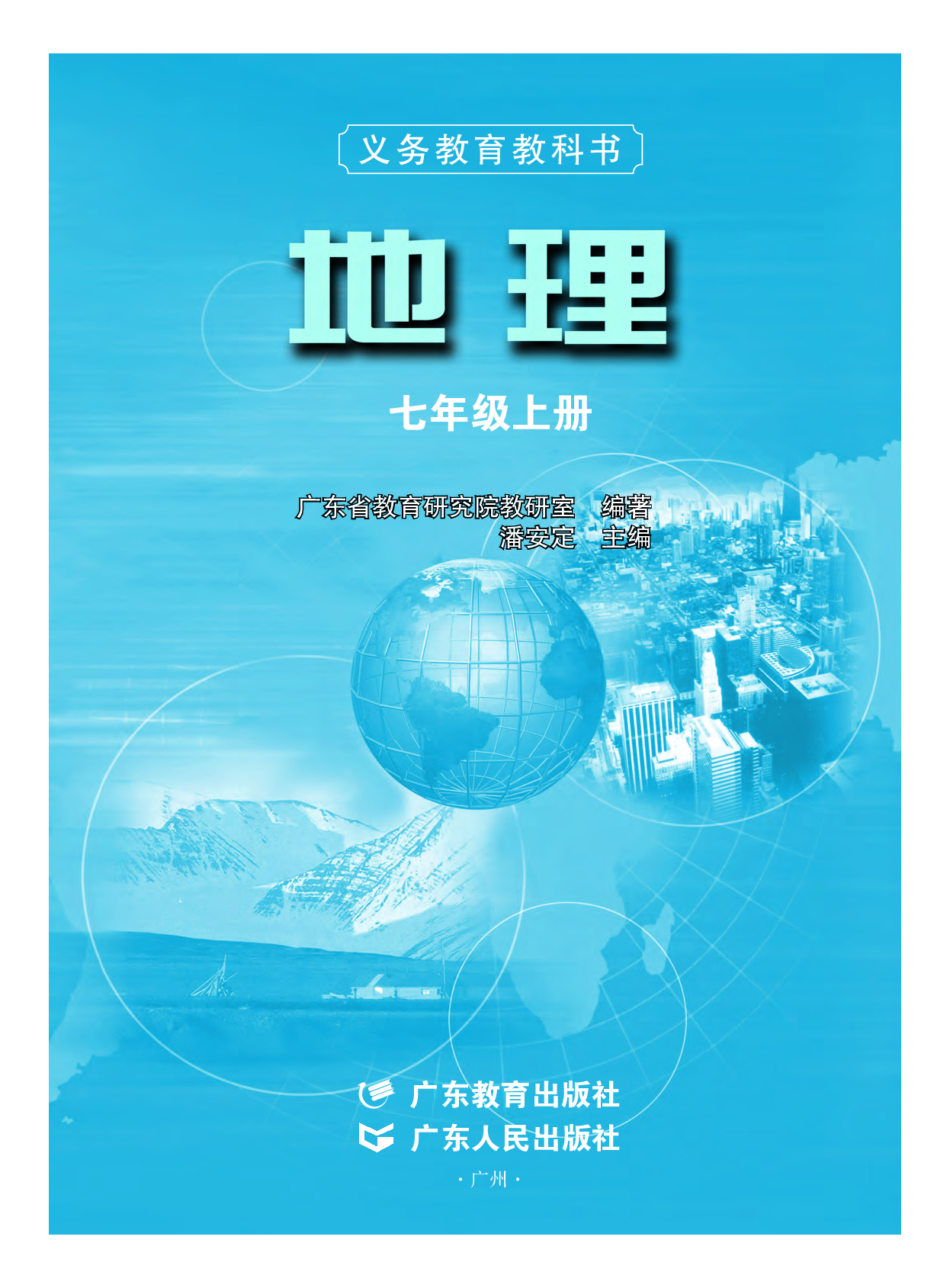 义务教育教科书

地理

七年级上册

广东省教育研究院教研室 编著
潘安定 主编

广东教育出版社
广东人民出版社
·广州·